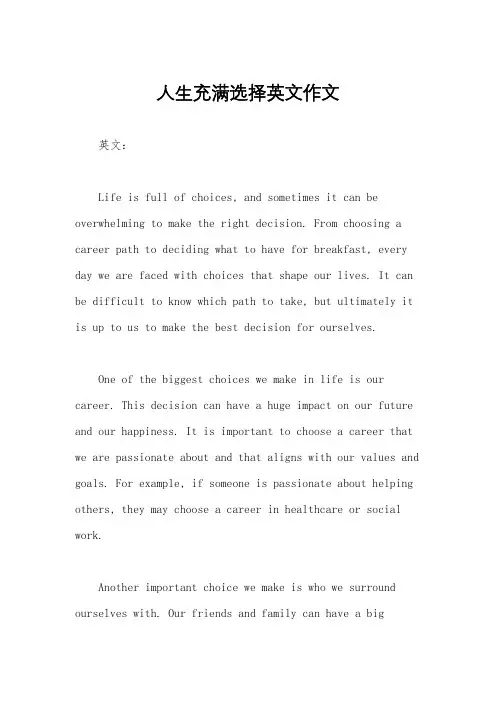 人生充满选择英文作文

英文：

Life is full of choices, and sometimes it can be overwhelming to make the right decision. From choosing a career path to deciding what to have for breakfast, every day we are faced with choices that shape our lives. It can be difficult to know which path to take, but ultimately it is up to us to make the best decision for ourselves.

One of the biggest choices we make in life is our career. This decision can have a huge impact on our future and our happiness. It is important to choose a career that we are passionate about and that aligns with our values and goals. For example, if someone is passionate about helping others, they may choose a career in healthcare or social work.

Another important choice we make is who we surround ourselves with. Our friends and family can have a big